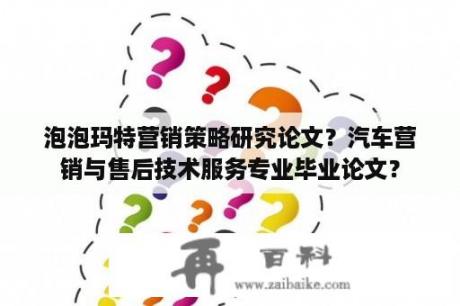 泡泡玛特营销策略研究论文？汽车营销与售后技术服务专业毕业论文？

再 百科
www.zaibaike.com